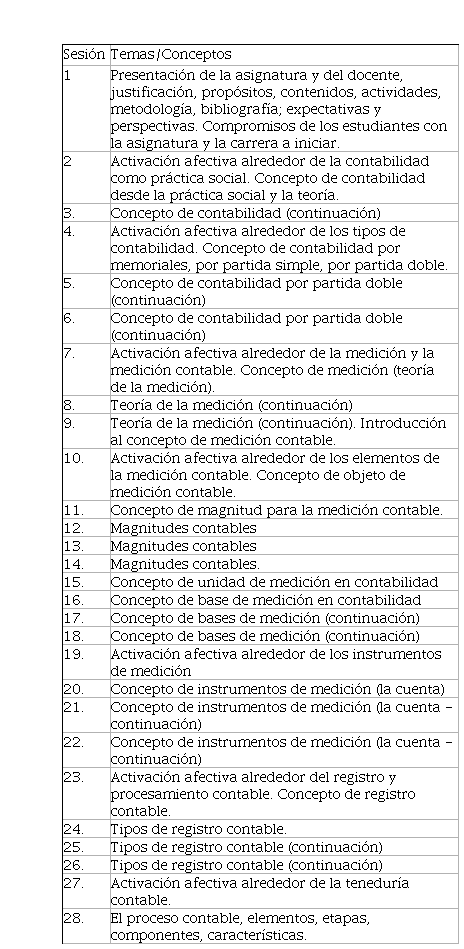 | Sesión | Temas/Conceptos |
|---|---|
| 1 | Presentación de la asignatura y del docente, justificación, propósitos, contenidos, actividades, metodología, bibliografía; expectativas y perspectivas. Compromisos de los estudiantes con la asignatura y la carrera a iniciar. |
| 2 | Activación afectiva alrededor de la contabilidad como práctica social. Concepto de contabilidad desde la práctica social y la teoría. |
| 3. | Concepto de contabilidad (continuación) |
| 4. | Activación afectiva alrededor de los tipos de contabilidad. Concepto de contabilidad por memoriales, por partida simple, por partida doble. |
| 5. | Concepto de contabilidad por partida doble (continuación) |
| 6. | Concepto de contabilidad por partida doble (continuación) |
| 7. | Activación afectiva alrededor de la medición y la medición contable. Concepto de medición (teoría de la medición). |
| 8. | Teoría de la medición (continuación) |
| 9. | Teoría de la medición (continuación). Introducción al concepto de medición contable. |
| 10. | Activación afectiva alrededor de los elementos de la medición contable. Concepto de objeto de medición contable. |
| 11. | Concepto de magnitud para la medición contable. |
| 12. | Magnitudes contables |
| 13. | Magnitudes contables |
| 14. | Magnitudes contables. |
| 15. | Concepto de unidad de medición en contabilidad |
| 16. | Concepto de base de medición en contabilidad |
| 17. | Concepto de bases de medición (continuación) |
| 18. | Concepto de bases de medición (continuación) |
| 19. | Activación afectiva alrededor de los instrumentos de medición |
| 20. | Concepto de instrumentos de medición (la cuenta) |
| 21. | Concepto de instrumentos de medición (la cuenta – continuación) |
| 22. | Concepto de instrumentos de medición (la cuenta – continuación) |
| 23. | Activación afectiva alrededor del registro y procesamiento contable. Concepto de registro contable. |
| 24. | Tipos de registro contable. |
| 25. | Tipos de registro contable (continuación) |
| 26. | Tipos de registro contable (continuación) |
| 27. | Activación afectiva alrededor de la teneduría contable. |
| 28. | El proceso contable, elementos, etapas, componentes, características. |